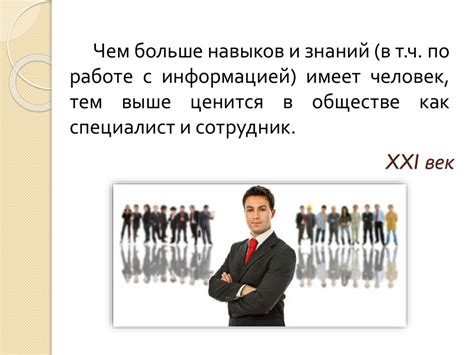 Чем больше навыков и знаний (в т.ч. по работе с информацией) имеет человек, тем выше ценится в обществе как специалист и сотрудник.

XXI век